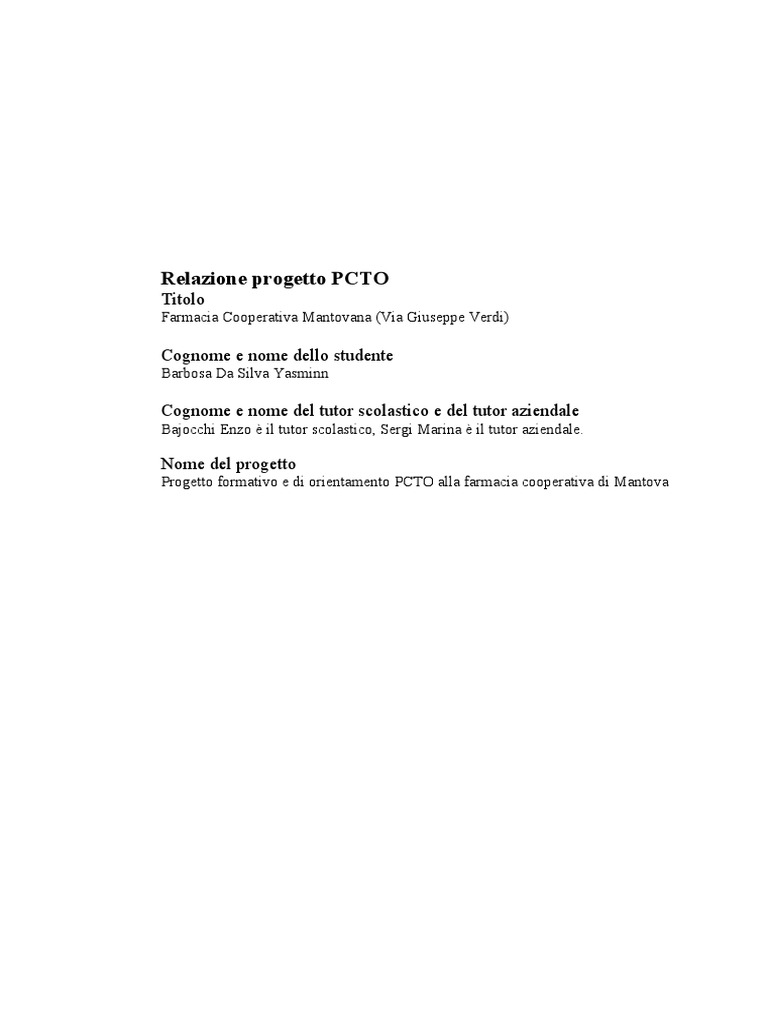 Relazione progetto PCTO
Titolo
Farmacia Cooperativa Mantovana (Via Giuseppe Verdi)

Cognome e nome dello studente
Barbosa Da Silva Yasminn

Cognome e nome del tutor scolastico e del tutor aziendale
Bajocchi Enzo è il tutor scolastico, Sergi Marina è il tutor aziendale.

Nome del progetto
Progetto formativo e di orientamento PCTO alla farmacia cooperativa di Mantova